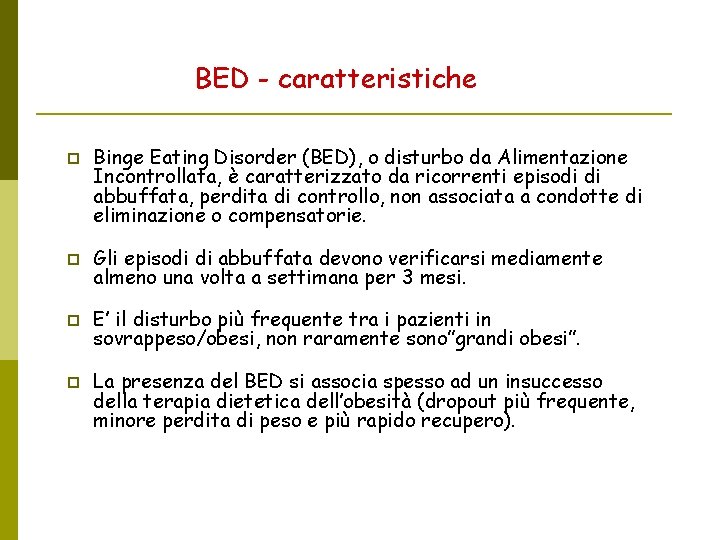 BED - caratteristiche

Binge Eating Disorder (BED), o disturbo da Alimentazione Incontrollata, è caratterizzato da ricorrenti episodi di abbuffata, perdita di controllo, non associata a condotte di eliminazione o compensatorie.

Gli episodi di abbuffata devono verificarsi mediamente almeno una volta a settimana per 3 mesi.

E' il disturbo più frequente tra i pazienti in sovrappeso/obesi, non raramente sono"grandi obesi".

La presenza del BED si associa spesso ad un insuccesso della terapia dietetica dell'obesità (dropout più frequente, minore perdita di peso e più rapido recupero).